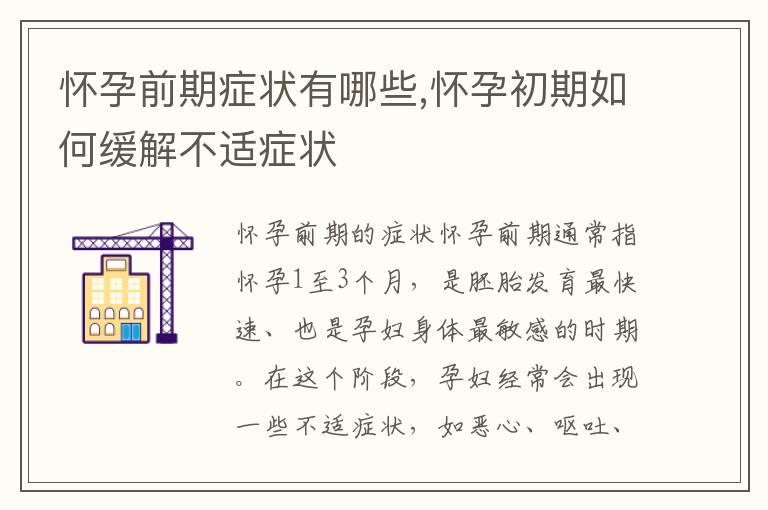 怀孕前期症状有哪些,怀孕初期如何缓解不适症状

怀孕前期的症状怀孕前期通常指怀孕1至3个月，是胚胎发育最快速、也是孕妇身体最敏感的时期。在这个阶段，孕妇经常会出现一些不适症状，如恶心、呕吐、